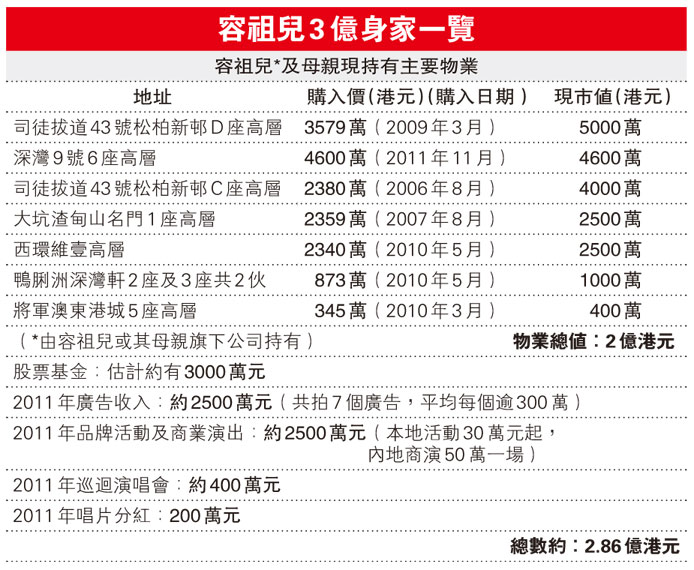 容祖兒3億身家一覽

容祖兒*及母親現持有主要物業

| 地址 | 購入價(港元)(購入日期) | 現市值(港元) |
|---|---|---|
| 司徒拔道43號松柏新邨D座高層 | 3579萬(2009年3月) | 5000萬 |
| 深灣9號6座高層 | 4600萬(2011年11月) | 4600萬 |
| 司徒拔道43號松柏新邨C座高層 | 2380萬(2006年8月) | 4000萬 |
| 大坑渣甸山名門1座高層 | 2359萬(2007年8月) | 2500萬 |
| 西環維壹高層 | 2340萬(2010年5月) | 2500萬 |
| 鴨脷洲深灣軒2座及3座共2伙 | 873萬(2010年5月) | 1000萬 |
| 將軍澳東港城5座高層 | 345萬(2010年3月) | 400萬 |

(*由容祖兒或其母親旗下公司持有) 物業總值:2億港元

股票基金:估計約有3000萬元

2011年廣告收入:約2500萬元(共拍7個廣告,平均每個逾300萬)

2011年品牌活動及商業演出:約2500萬元(本地活動30萬元起,內地商演50萬一場)

2011年巡迴演唱會:約400萬元

2011年唱片分紅:200萬元

總數約:2.86億港元